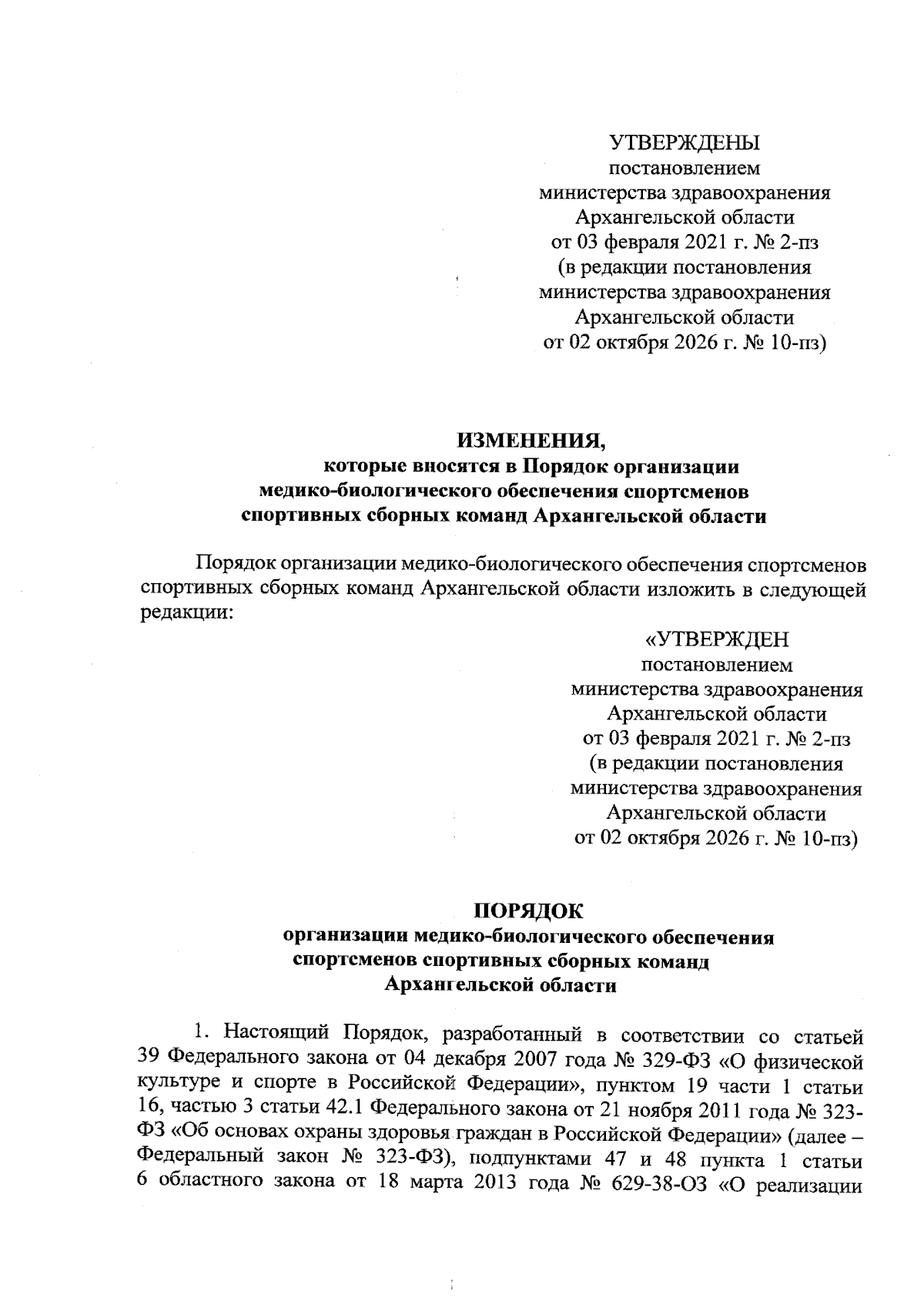 УТВЕРЖДЕНЫ
постановлением
министерства здравоохранения
Архангельской области
от 03 февраля 2021 г. № 2-пз
(в редакции постановления
министерства здравоохранения
Архангельской области
от 02 октября 2026 г. № 10-пз)

ИЗМЕНЕНИЯ,
которые вносятся в Порядок организации
медико-биологического обеспечения спортсменов
спортивных сборных команд Архангельской области

Порядок организации медико-биологического обеспечения спортсменов спортивных сборных команд Архангельской области изложить в следующей редакции:

«УТВЕРЖДЕН
постановлением
министерства здравоохранения
Архангельской области
от 03 февраля 2021 г. № 2-пз
(в редакции постановления
министерства здравоохранения
Архангельской области
от 02 октября 2026 г. № 10-пз)

ПОРЯДОК
организации медико-биологического обеспечения
спортсменов спортивных сборных команд
Архангельской области

1. Настоящий Порядок, разработанный в соответствии со статьей 39 Федерального закона от 04 декабря 2007 года № 329-ФЗ «О физической культуре и спорте в Российской Федерации», пунктом 19 части 1 статьи 16, частью 3 статьи 42.1 Федерального закона от 21 ноября 2011 года № 323-ФЗ «Об основах охраны здоровья граждан в Российской Федерации» (далее – Федеральный закон № 323-ФЗ), подпунктами 47 и 48 пункта 1 статьи 6 областного закона от 18 марта 2013 года № 629-38-ОЗ «О реализации